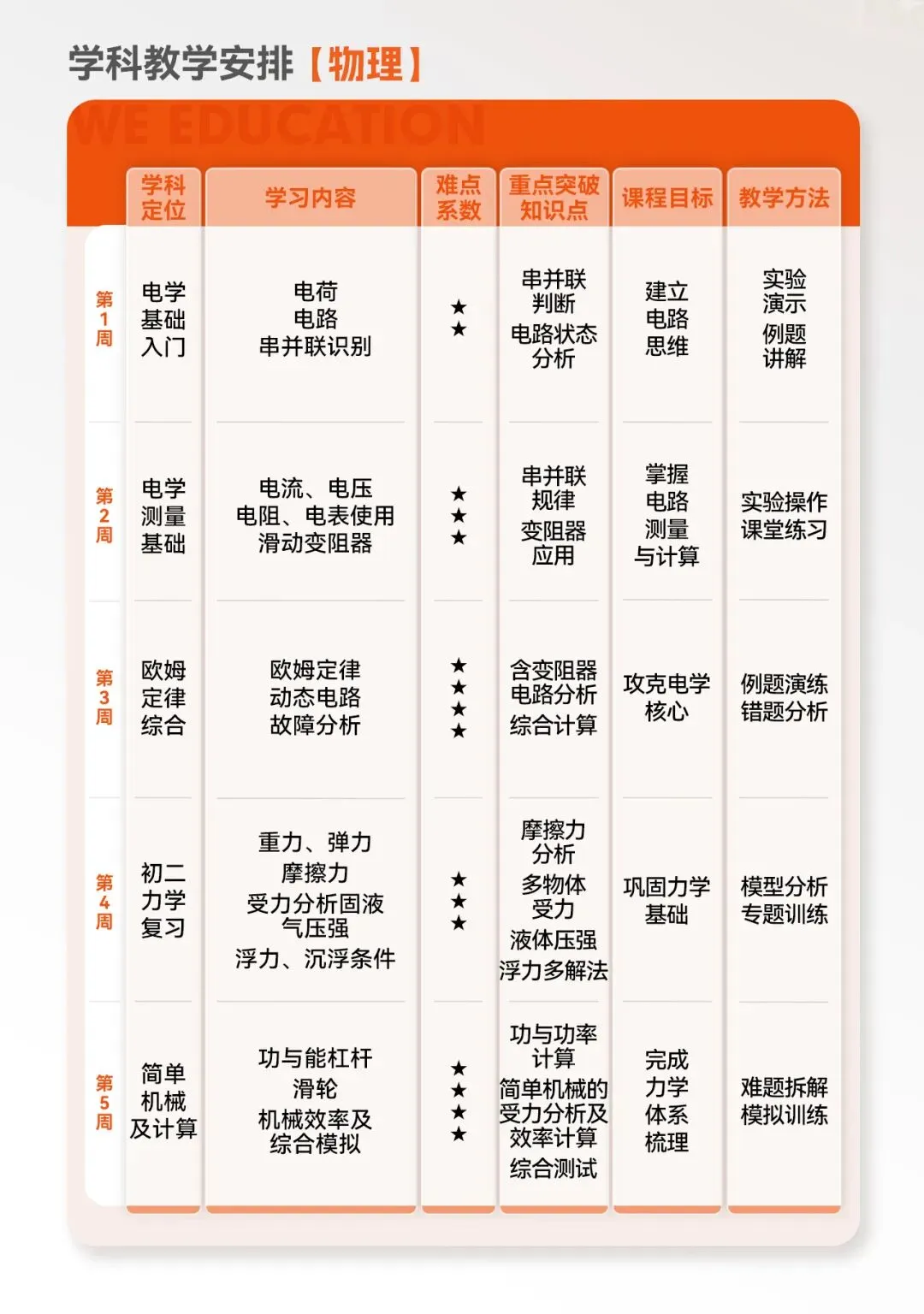 学科教学安排【物理】

WE EDUCATION

| | 学科定位 | 学习内容 | 难点系数 | 重点突破知识点 | 课程目标 | 教学方法 |
|---|---|---|---|---|---|---|
| 第1周 | 电学基础入门 | 电荷 电路 串并联识别 | ★★ | 串并联判断 电路状态分析 | 建立电路思维 | 实验演示 例题讲解 |
| 第2周 | 电学测量基础 | 电流、电压 电阻、电表使用 滑动变阻器 | ★★★ | 串并联规律 变阻器应用 | 掌握电路测量与计算 | 实验操作 课堂练习 |
| 第3周 | 欧姆定律综合 | 欧姆定律 动态电路 故障分析 | ★★★★ | 含变阻器电路分析 综合计算 | 攻克电学核心 | 例题演练 错题分析 |
| 第4周 | 初二力学复习 | 重力、弹力 摩擦力 受力分析固液气压强 浮力、沉浮条件 | ★★★ | 摩擦力分析 多物体受力 液体压强 浮力多解法 | 巩固力学基础 | 模型分析 专题训练 |
| 第5周 | 简单机械及计算 | 功与能杠杆 滑轮 机械效率及综合模拟 | ★★★★ | 功与功率计算 简单机械的受力分析及效率计算 综合测试 | 完成力学体系梳理 | 难题拆解 模拟训练 |